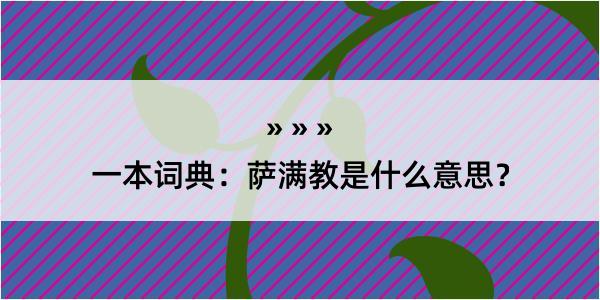 » » »

一本词典：萨满教是什么意思？